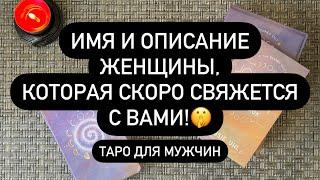 ИМЯ И ОПИСАНИЕ ЖЕНЩИНЫ, КОТОРАЯ СКОРО СВЯЖЕТСЯ С ВАМИ!🤫

ТАРО ДЛЯ МУЖЧИН